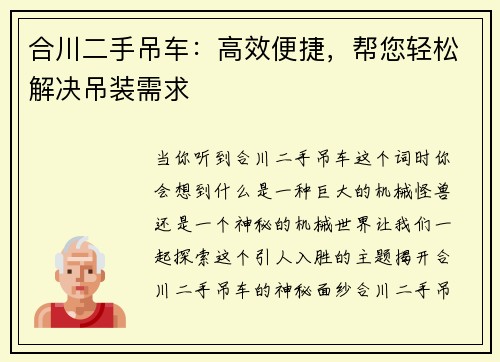 合川二手吊车：高效便捷，帮您轻松解决吊装需求

当你听到合川二手吊车这个词时你会想到什么是一种巨大的机械怪兽还是一个神秘的机械世界让我们一起探索这个引人入胜的主题揭开合川二手吊车的神秘面纱合川二手吊